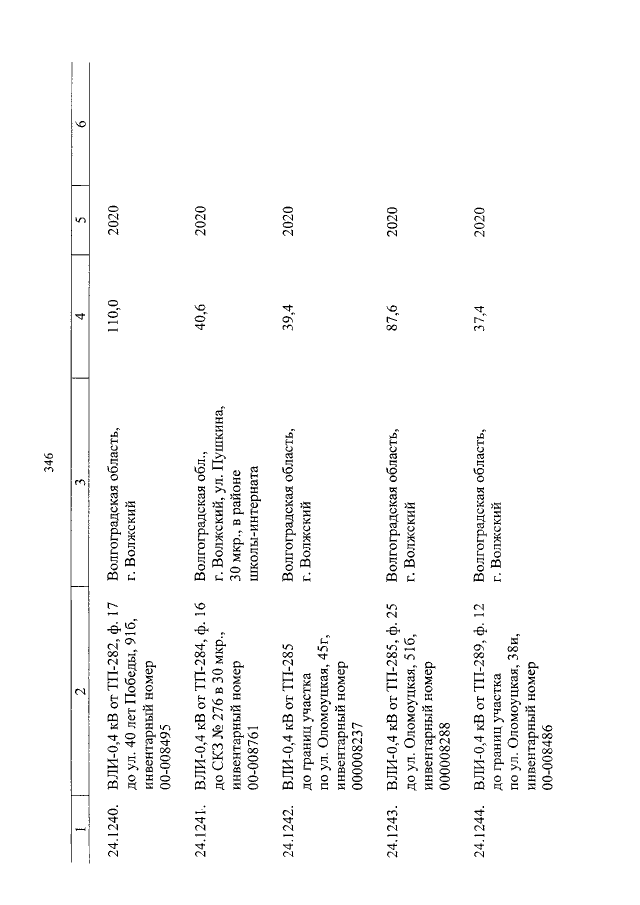 346

| 1 | 2 | 3 | 4 | 5 | 6 |
|---|---|---|---|---|---|
| 24.1240. | ВЛИ-0,4 кВ от ТП-282, ф. 17 до ул. 40 лет Победы, 91б, инвентарный номер 00-008495 | Волгоградская область, г. Волжский | 110,0 | 2020 | |
| 24.1241. | ВЛИ-0,4 кВ от ТП-284, ф. 16 до СКЗ № 276 в 30 мкр., инвентарный номер 00-008761 | Волгоградская обл., г. Волжский, ул. Пушкина, 30 мкр., в районе школы-интерната | 40,6 | 2020 | |
| 24.1242. | ВЛИ-0,4 кВ от ТП-285 до границ участка по ул. Оломоуцкая, 45г, инвентарный номер 000008237 | Волгоградская область, г. Волжский | 39,4 | 2020 | |
| 24.1243. | ВЛИ-0,4 кВ от ТП-285, ф. 25 до ул. Оломоуцкая, 51б, инвентарный номер 000008288 | Волгоградская область, г. Волжский | 87,6 | 2020 | |
| 24.1244. | ВЛИ-0,4 кВ от ТП-289, ф. 12 до границ участка по ул. Оломоуцкая, 38и, инвентарный номер 00-008486 | Волгоградская область, г. Волжский | 37,4 | 2020 | |